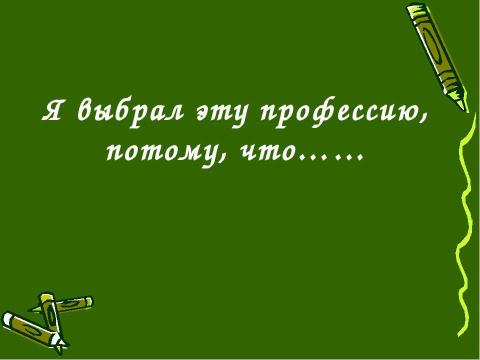 Я выбрал эту профессию, потому, что……